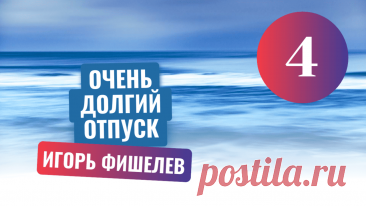 4

ОЧЕНЬ ДОЛГИЙ ОТПУСК

ИГОРЬ ФИШЕЛЕВ

postila.ru